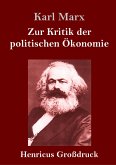 Karl Marx

Zur Kritik der politischen Ökonomie

Henricus Großdruck